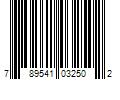 7 89541 03250 2